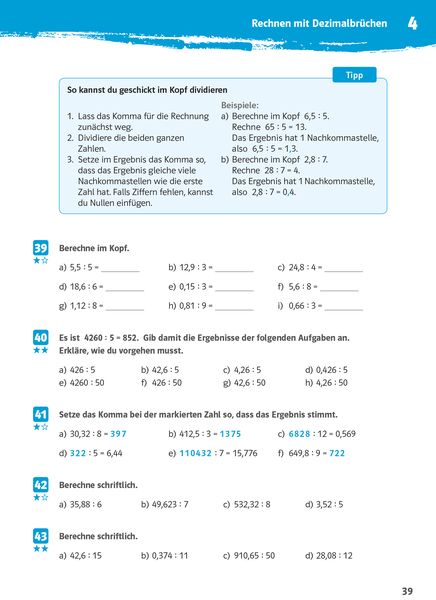 Rechnen mit Dezimalbrüchen 4

Tipp

So kannst du geschickt im Kopf dividieren

1. Lass das Komma für die Rechnung zunächst weg.
2. Dividiere die beiden ganzen Zahlen.
3. Setze im Ergebnis das Komma so, dass das Ergebnis gleiche viele Nachkommastellen wie die erste Zahl hat. Falls Ziffern fehlen, kannst du Nullen einfügen.

Beispiele:
a) Berechne im Kopf 6,5 : 5.
Rechne 65 : 5 = 13.
Das Ergebnis hat 1 Nachkommastelle, also 6,5 : 5 = 1,3.
b) Berechne im Kopf 2,8 : 7.
Rechne 28 : 7 = 4.
Das Ergebnis hat 1 Nachkommastelle, also 2,8 : 7 = 0,4.

39 ★☆ Berechne im Kopf.

a) 5,5 : 5 = ________ b) 12,9 : 3 = ________ c) 24,8 : 4 = ________
d) 18,6 : 6 = ________ e) 0,15 : 3 = ________ f) 5,6 : 8 = ________
g) 1,12 : 8 = ________ h) 0,81 : 9 = ________ i) 0,66 : 3 = ________

40 ★★ Es ist 4260 : 5 = 852. Gib damit die Ergebnisse der folgenden Aufgaben an. Erkläre, wie du vorgehen musst.

a) 426 : 5 b) 42,6 : 5 c) 4,26 : 5 d) 0,426 : 5
e) 4260 : 50 f) 426 : 50 g) 42,6 : 50 h) 4,26 : 50

41 ★☆ Setze das Komma bei der markierten Zahl so, dass das Ergebnis stimmt.

a) 30,32 : 8 = 397 b) 412,5 : 3 = 1375 c) 6828 : 12 = 0,569
d) 322 : 5 = 6,44 e) 110432 : 7 = 15,776 f) 649,8 : 9 = 722

42 ★☆ Berechne schriftlich.

a) 35,88 : 6 b) 49,623 : 7 c) 532,32 : 8 d) 3,52 : 5

43 ★★ Berechne schriftlich.

a) 42,6 : 15 b) 0,374 : 11 c) 910,65 : 50 d) 28,08 : 12

39